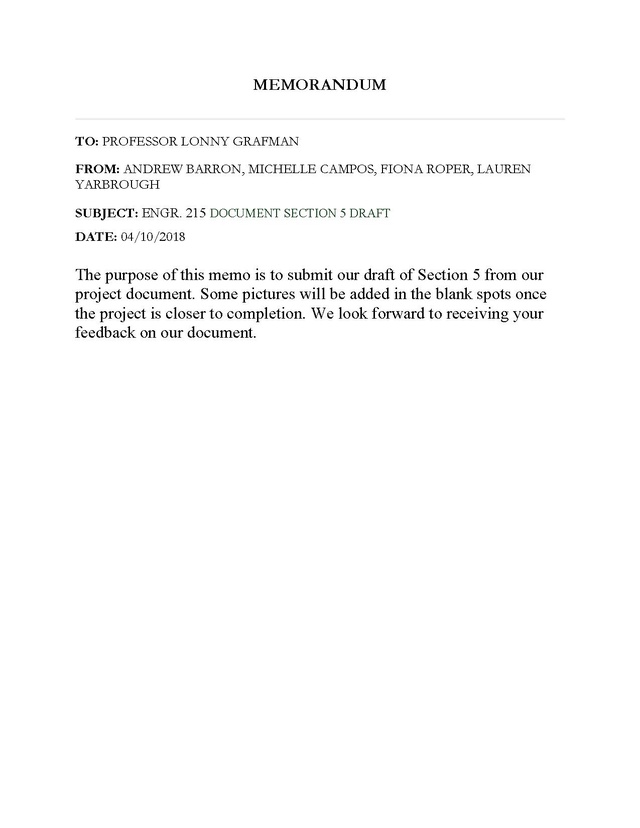 MEMORANDUM

TO: PROFESSOR LONNY GRAFMAN

FROM: ANDREW BARRON, MICHELLE CAMPOS, FIONA ROPER, LAUREN YARBROUGH

SUBJECT: ENGR. 215 DOCUMENT SECTION 5 DRAFT

DATE: 04/10/2018

The purpose of this memo is to submit our draft of Section 5 from our project document. Some pictures will be added in the blank spots once the project is closer to completion. We look forward to receiving your feedback on our document.